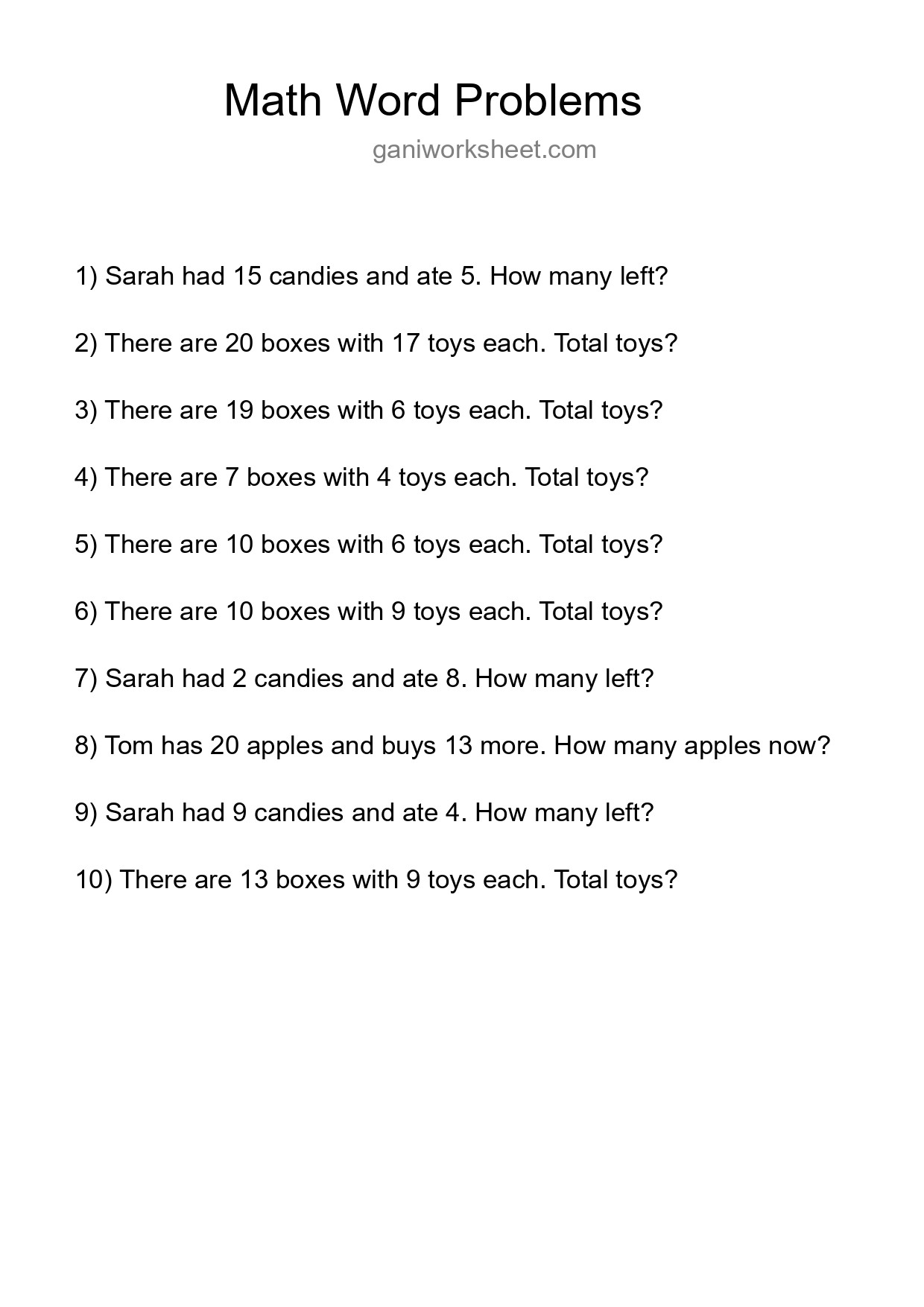 Math Word Problems

ganiworksheet.com

1) Sarah had 15 candies and ate 5. How many left?

2) There are 20 boxes with 17 toys each. Total toys?

3) There are 19 boxes with 6 toys each. Total toys?

4) There are 7 boxes with 4 toys each. Total toys?

5) There are 10 boxes with 6 toys each. Total toys?

6) There are 10 boxes with 9 toys each. Total toys?

7) Sarah had 2 candies and ate 8. How many left?

8) Tom has 20 apples and buys 13 more. How many apples now?

9) Sarah had 9 candies and ate 4. How many left?

10) There are 13 boxes with 9 toys each. Total toys?